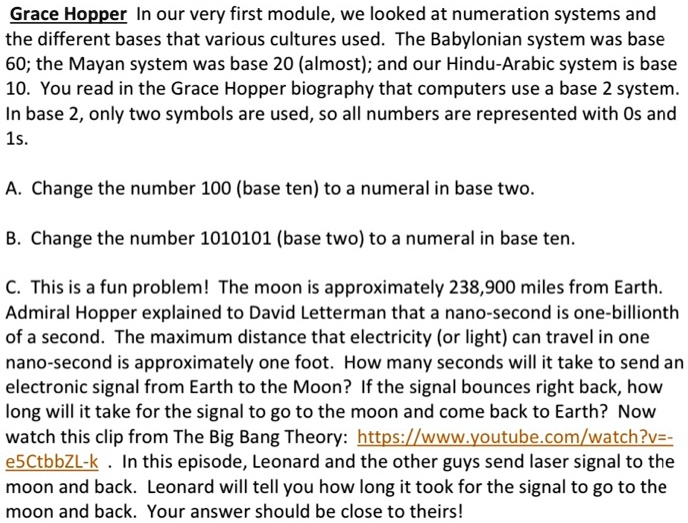 Grace Hopper In our very first module, we looked at numeration systems and the different bases that various cultures used. The Babylonian system was base 60; the Mayan system was base 20 (almost); and our Hindu-Arabic system is base 10. You read in the Grace Hopper biography that computers use a base 2 system. In base 2, only two symbols are used, so all numbers are represented with 0s and 1s.

A. Change the number 100 (base ten) to a numeral in base two.

B. Change the number 1010101 (base two) to a numeral in base ten.

C. This is a fun problem! The moon is approximately 238,900 miles from Earth. Admiral Hopper explained to David Letterman that a nano-second is one-billionth of a second. The maximum distance that electricity (or light) can travel in one nano-second is approximately one foot. How many seconds will it take to send an electronic signal from Earth to the Moon? If the signal bounces right back, how long will it take for the signal to go to the moon and come back to Earth? Now watch this clip from The Big Bang Theory: https://www.youtube.com/watch?v=-e5CtbbZL-k . In this episode, Leonard and the other guys send laser signal to the moon and back. Leonard will tell you how long it took for the signal to go to the moon and back. Your answer should be close to theirs!